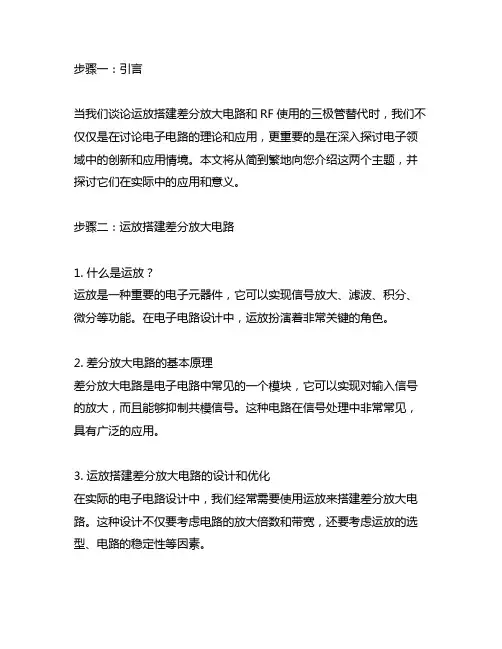 步骤一：引言

当我们谈论运放搭建差分放大电路和 RF 使用的三极管替代时，我们不仅仅是在讨论电子电路的理论和应用，更重要的是在深入探讨电子领域中的创新和应用情境。本文将从简到繁地向您介绍这两个主题，并探讨它们在实际中的应用和意义。

步骤二：运放搭建差分放大电路

1. 什么是运放？
运放是一种重要的电子元器件，它可以实现信号放大、滤波、积分、微分等功能。在电子电路设计中，运放扮演着非常关键的角色。

2. 差分放大电路的基本原理
差分放大电路是电子电路中常见的一个模块，它可以实现对输入信号的放大，而且能够抑制共模信号。这种电路在信号处理中非常常见，具有广泛的应用。

3. 运放搭建差分放大电路的设计和优化
在实际的电子电路设计中，我们经常需要使用运放来搭建差分放大电路。这种设计不仅要考虑电路的放大倍数和带宽，还要考虑运放的选型、电路的稳定性等因素。